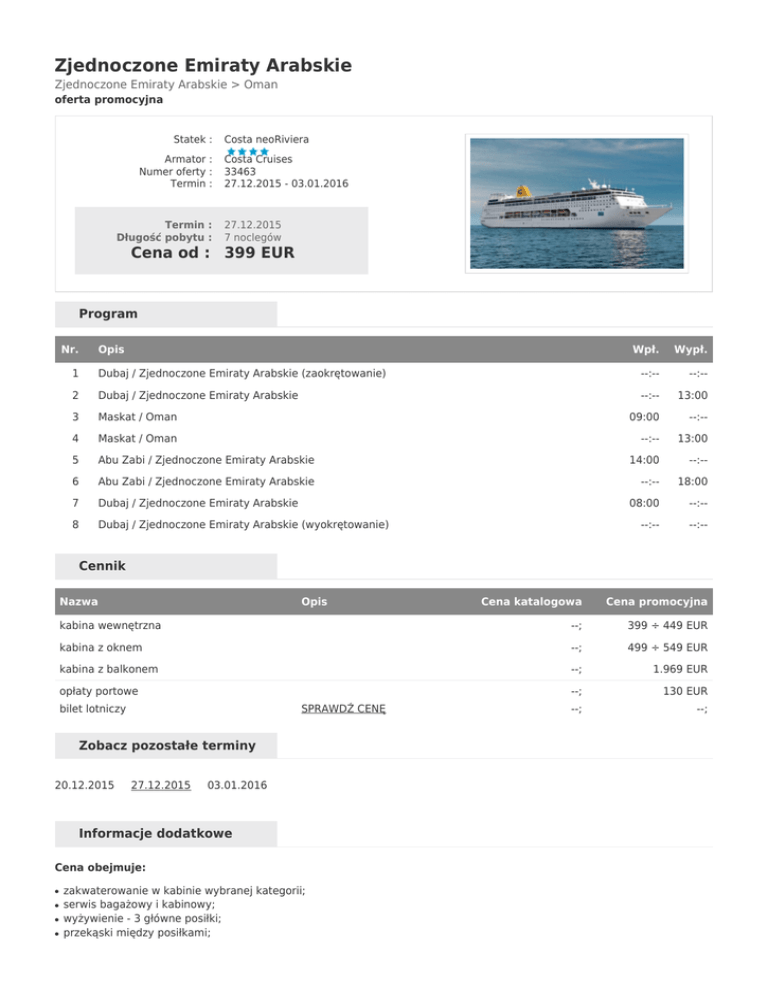 Zjednoczone Emiraty Arabskie

Zjednoczone Emiraty Arabskie > Oman

oferta promocyjna

Statek : Costa neoRiviera
Armator : Costa Cruises
Numer oferty : 33463
Termin : 27.12.2015 - 03.01.2016

Termin : 27.12.2015
Długość pobytu : 7 noclegów
Cena od : 399 EUR

Program

| Nr. | Opis | Wpł. | Wypł. |
|---|---|---|---|
| 1 | Dubaj / Zjednoczone Emiraty Arabskie (zaokrętowanie) | --:-- | --:-- |
| 2 | Dubaj / Zjednoczone Emiraty Arabskie | --:-- | 13:00 |
| 3 | Maskat / Oman | 09:00 | --:-- |
| 4 | Maskat / Oman | --:-- | 13:00 |
| 5 | Abu Zabi / Zjednoczone Emiraty Arabskie | 14:00 | --:-- |
| 6 | Abu Zabi / Zjednoczone Emiraty Arabskie | --:-- | 18:00 |
| 7 | Dubaj / Zjednoczone Emiraty Arabskie | 08:00 | --:-- |
| 8 | Dubaj / Zjednoczone Emiraty Arabskie (wyokrętowanie) | --:-- | --:-- |

Cennik

| Nazwa | Opis | Cena katalogowa | Cena promocyjna |
|---|---|---|---|
| kabina wewnętrzna | | --; | 399 ÷ 449 EUR |
| kabina z oknem | | --; | 499 ÷ 549 EUR |
| kabina z balkonem | | --; | 1.969 EUR |
| opłaty portowe | | --; | 130 EUR |
| bilet lotniczy | SPRAWDŹ CENĘ | --; | --; |

Zobacz pozostałe terminy

20.12.2015 27.12.2015 03.01.2016

Informacje dodatkowe

Cena obejmuje:

• zakwaterowanie w kabinie wybranej kategorii;
• serwis bagażowy i kabinowy;
• wyżywienie - 3 główne posiłki;
• przekąski między posiłkami;